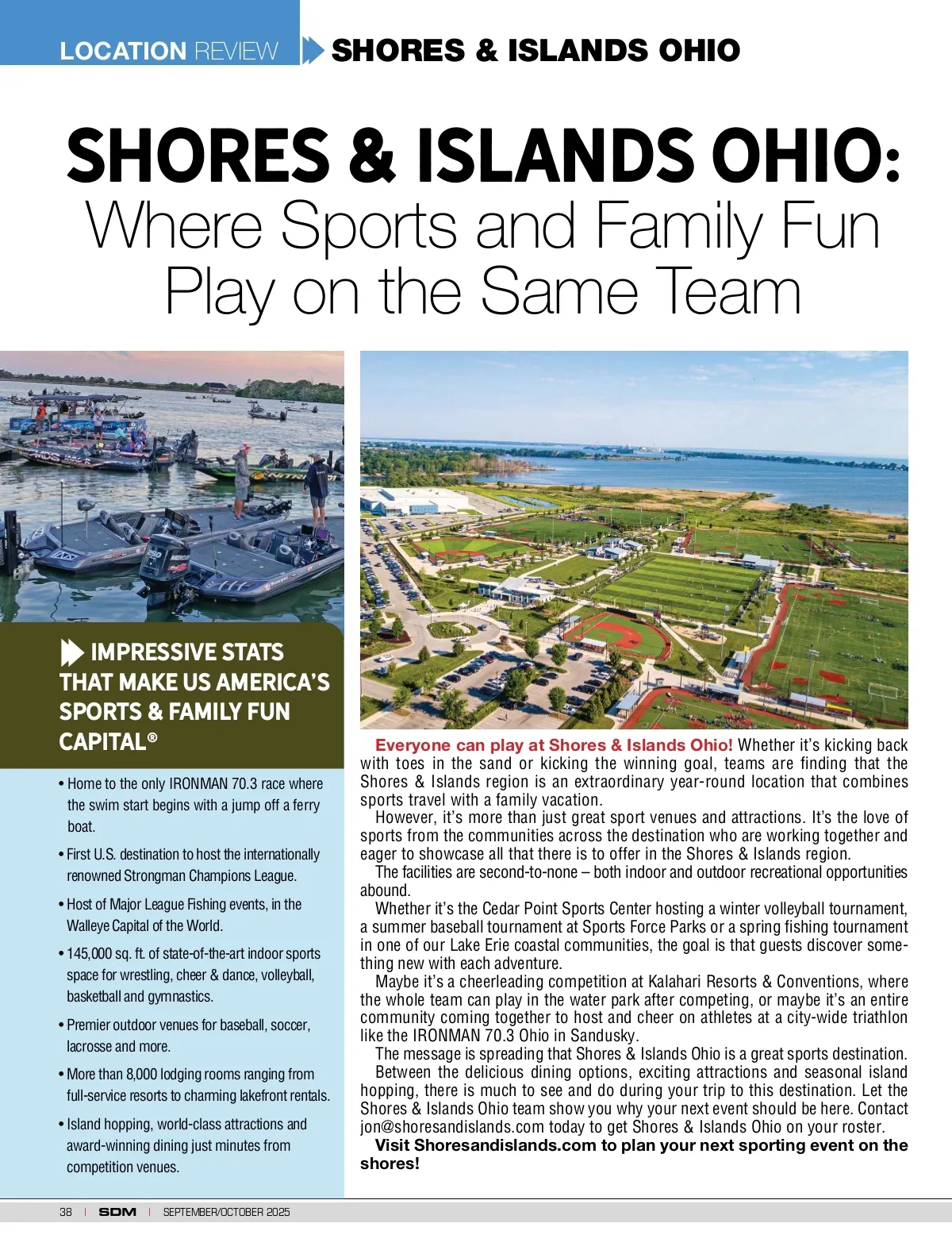 LOCATION REVIEW SHORES & ISLANDS OHIO

SHORES & ISLANDS OHIO: Where Sports and Family Fun Play on the Same Team

IMPRESSIVE STATS THAT MAKE US AMERICA'S SPORTS & FAMILY FUN CAPITAL®

• Home to the only IRONMAN 70.3 race where the swim start begins with a jump off a ferry boat.

• First U.S. destination to host the internationally renowned Strongman Champions League.

• Host of Major League Fishing events, in the Walleye Capital of the World.

• 145,000 sq. ft. of state-of-the-art indoor sports space for wrestling, cheer & dance, volleyball, basketball and gymnastics.

• Premier outdoor venues for baseball, soccer, lacrosse and more.

• More than 8,000 lodging rooms ranging from full-service resorts to charming lakefront rentals.

• Island hopping, world-class attractions and award-winning dining just minutes from competition venues.

Everyone can play at Shores & Islands Ohio! Whether it's kicking back with toes in the sand or kicking the winning goal, teams are finding that the Shores & Islands region is an extraordinary year-round location that combines sports travel with a family vacation.

However, it's more than just great sport venues and attractions. It's the love of sports from the communities across the destination who are working together and eager to showcase all that there is to offer in the Shores & Islands region.

The facilities are second-to-none – both indoor and outdoor recreational opportunities abound.

Whether it's the Cedar Point Sports Center hosting a winter volleyball tournament, a summer baseball tournament at Sports Force Parks or a spring fishing tournament in one of our Lake Erie coastal communities, the goal is that guests discover something new with each adventure.

Maybe it's a cheerleading competition at Kalahari Resorts & Conventions, where the whole team can play in the water park after competing, or maybe it's an entire community coming together to host and cheer on athletes at a city-wide triathlon like the IRONMAN 70.3 Ohio in Sandusky.

The message is spreading that Shores & Islands Ohio is a great sports destination.

Between the delicious dining options, exciting attractions and seasonal island hopping, there is much to see and do during your trip to this destination. Let the Shores & Islands Ohio team show you why your next event should be here. Contact jon@shoresandislands.com today to get Shores & Islands Ohio on your roster.

Visit Shoresandislands.com to plan your next sporting event on the shores!

38 | SDM | SEPTEMBER/OCTOBER 2025